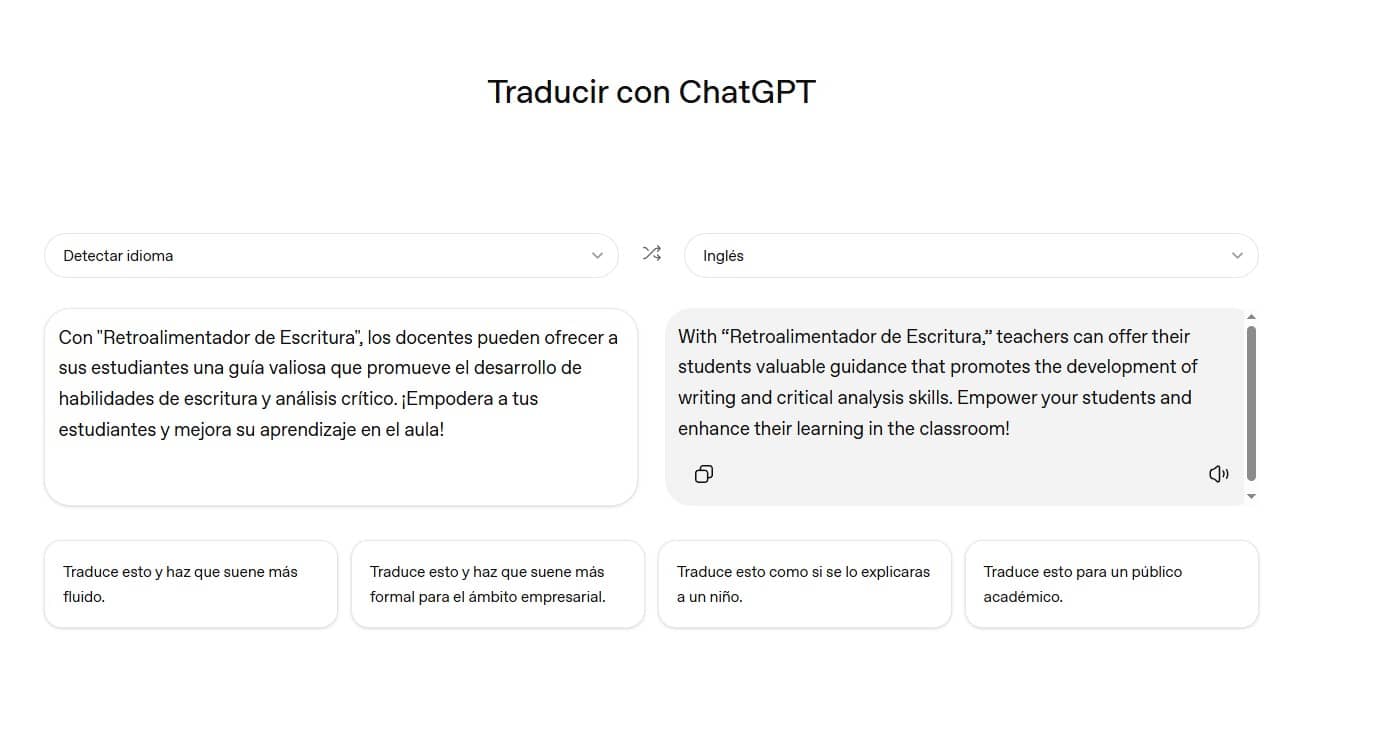 Traducir con ChatGPT

Detectar idioma

Inglés

Con "Retroalimentador de Escritura", los docentes pueden ofrecer a sus estudiantes una guía valiosa que promueve el desarrollo de habilidades de escritura y análisis crítico. ¡Empodera a tus estudiantes y mejora su aprendizaje en el aula!

With “Retroalimentador de Escritura,” teachers can offer their students valuable guidance that promotes the development of writing and critical analysis skills. Empower your students and enhance their learning in the classroom!

Traduce esto y haz que suene más fluido.

Traduce esto y haz que suene más formal para el ámbito empresarial.

Traduce esto como si se lo explicaras a un niño.

Traduce esto para un público académico.